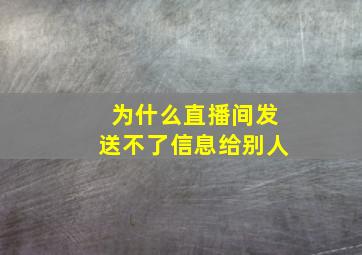 为什么直播间发送不了信息给别人